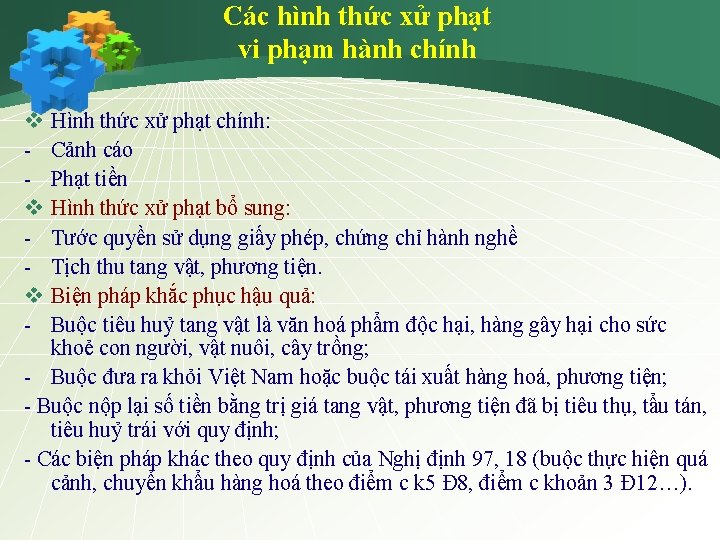 Các hình thức xử phạt vi phạm hành chính

❖ Hình thức xử phạt chính:
- Cảnh cáo
- Phạt tiền
❖ Hình thức xử phạt bổ sung:
- Tước quyền sử dụng giấy phép, chứng chỉ hành nghề
- Tịch thu tang vật, phương tiện.
❖ Biện pháp khắc phục hậu quả:
- Buộc tiêu huỷ tang vật là văn hoá phẩm độc hại, hàng gây hại cho sức khoẻ con người, vật nuôi, cây trồng;
- Buộc đưa ra khỏi Việt Nam hoặc buộc tái xuất hàng hoá, phương tiện;
- Buộc nộp lại số tiền bằng trị giá tang vật, phương tiện đã bị tiêu thụ, tẩu tán, tiêu huỷ trái với quy định;
- Các biện pháp khác theo quy định của Nghị định 97, 18 (buộc thực hiện quá cảnh, chuyển khẩu hàng hoá theo điểm c k5 Đ8, điểm c khoản 3 Đ12…).